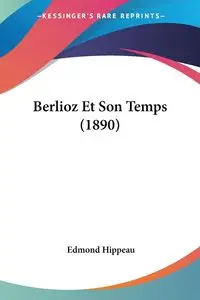 —KESSINGER'S RARE REPRINTS—

Berlioz Et Son Temps (1890)

Edmond Hippeau